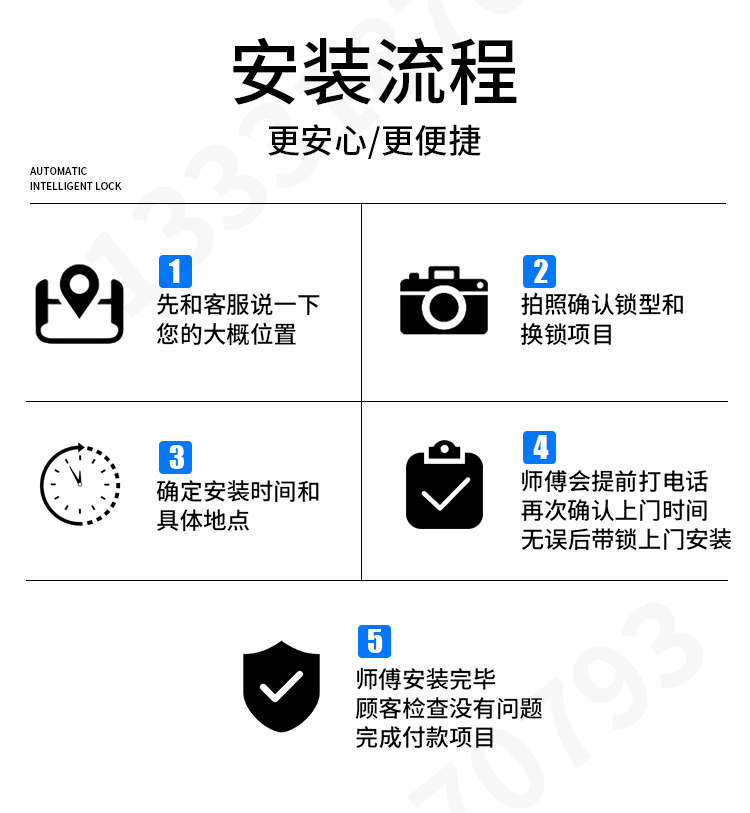 安装流程

更安心/更便捷

AUTOMATIC
INTELLIGENT LOCK

1
先和客服说一下
您的大概位置

2
拍照确认锁型和
换锁项目

3
确定安装时间和
具体地点

4
师傅会提前打电话
再次确认上门时间
无误后带锁上门安装

5
师傅安装完毕
顾客检查没有问题
完成付款项目